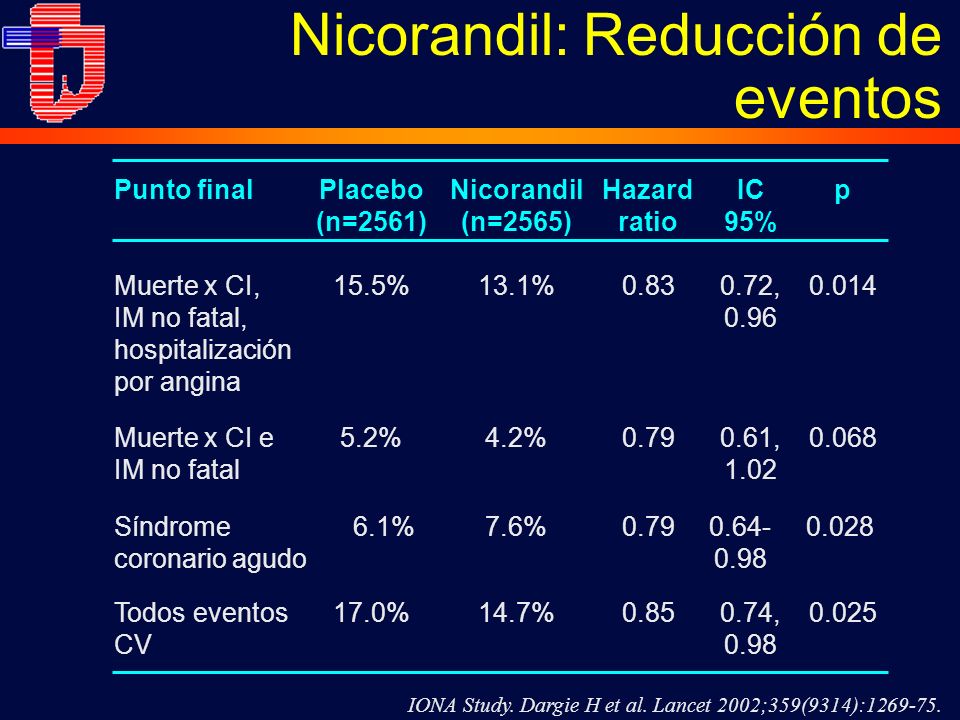 Nicorandil: Reducción de eventos

| Punto final | Placebo (n=2561) | Nicorandil (n=2565) | Hazard ratio | IC 95% | p |
|---|---|---|---|---|---|
| Muerte x CI, IM no fatal, hospitalización por angina | 15.5% | 13.1% | 0.83 | 0.72, 0.96 | 0.014 |
| Muerte x CI e IM no fatal | 5.2% | 4.2% | 0.79 | 0.61, 1.02 | 0.068 |
| Síndrome coronario agudo | 6.1% | 7.6% | 0.79 | 0.64-0.98 | 0.028 |
| Todos eventos CV | 17.0% | 14.7% | 0.85 | 0.74, 0.98 | 0.025 |

IONA Study. Dargie H et al. Lancet 2002;359(9314):1269-75.